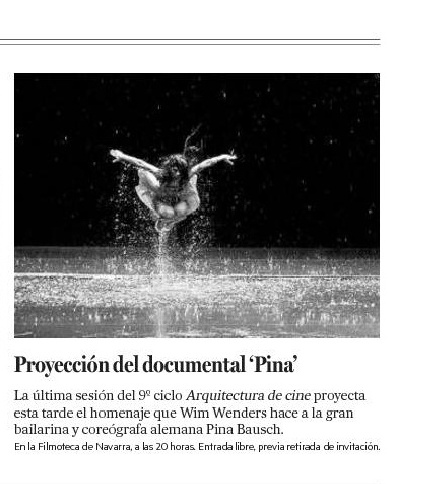 Proyección del documental 'Pina'

La última sesión del 9º ciclo Arquitectura de cine proyecta esta tarde el homenaje que Wim Wenders hace a la gran bailarina y coreógrafa alemana Pina Bausch.

En la Filmoteca de Navarra, a las 20 horas. Entrada libre, previa retirada de invitación.